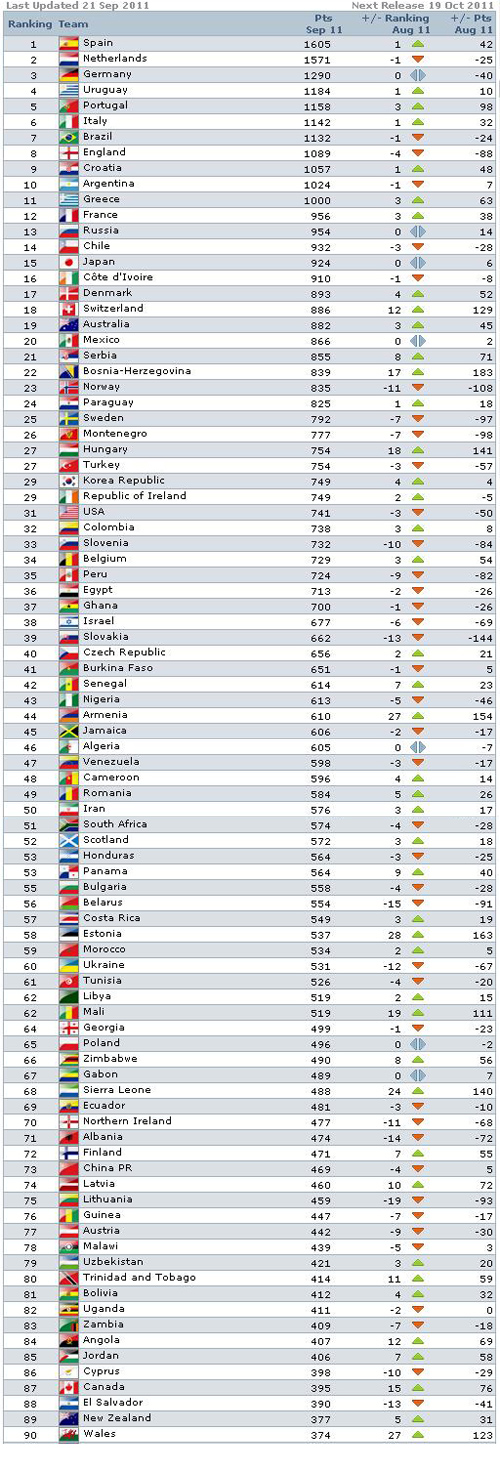 Last Updated 21 Sep 2011 Next Release 19 Oct 2011

| Ranking | Team | Pts Sep 11 | +/- Ranking Aug 11 | +/- Pts Aug 11 |
|---|---|---|---|---|
| 1 | Spain | 1605 | 1 | 42 |
| 2 | Netherlands | 1571 | -1 | -25 |
| 3 | Germany | 1290 | 0 | -40 |
| 4 | Uruguay | 1184 | 1 | 10 |
| 5 | Portugal | 1158 | 3 | 98 |
| 6 | Italy | 1142 | 1 | 32 |
| 7 | Brazil | 1132 | -1 | -24 |
| 8 | England | 1089 | -4 | -88 |
| 9 | Croatia | 1057 | 1 | 48 |
| 10 | Argentina | 1024 | -1 | 7 |
| 11 | Greece | 1000 | 3 | 63 |
| 12 | France | 956 | 3 | 38 |
| 13 | Russia | 954 | 0 | 14 |
| 14 | Chile | 932 | -3 | -28 |
| 15 | Japan | 924 | 0 | 6 |
| 16 | Côte d'Ivoire | 910 | -1 | -8 |
| 17 | Denmark | 893 | 4 | 52 |
| 18 | Switzerland | 886 | 12 | 129 |
| 19 | Australia | 882 | 3 | 45 |
| 20 | Mexico | 866 | 0 | 2 |
| 21 | Serbia | 855 | 8 | 71 |
| 22 | Bosnia-Herzegovina | 839 | 17 | 183 |
| 23 | Norway | 835 | -11 | -108 |
| 24 | Paraguay | 825 | 1 | 18 |
| 25 | Sweden | 792 | -7 | -97 |
| 26 | Montenegro | 777 | -7 | -98 |
| 27 | Hungary | 754 | 18 | 141 |
| 27 | Turkey | 754 | -3 | -57 |
| 29 | Korea Republic | 749 | 4 | 4 |
| 29 | Republic of Ireland | 749 | 2 | -5 |
| 31 | USA | 741 | -3 | -50 |
| 32 | Colombia | 738 | 3 | 8 |
| 33 | Slovenia | 732 | -10 | -84 |
| 34 | Belgium | 729 | 3 | 54 |
| 35 | Peru | 724 | -9 | -82 |
| 36 | Egypt | 713 | -2 | -26 |
| 37 | Ghana | 700 | -1 | -26 |
| 38 | Israel | 677 | -6 | -69 |
| 39 | Slovakia | 662 | -13 | -144 |
| 40 | Czech Republic | 656 | 2 | 21 |
| 41 | Burkina Faso | 651 | -1 | 5 |
| 42 | Senegal | 614 | 7 | 23 |
| 43 | Nigeria | 613 | -5 | -46 |
| 44 | Armenia | 610 | 27 | 154 |
| 45 | Jamaica | 606 | -2 | -17 |
| 46 | Algeria | 605 | 0 | -7 |
| 47 | Venezuela | 598 | -3 | -17 |
| 48 | Cameroon | 596 | 4 | 14 |
| 49 | Romania | 584 | 5 | 26 |
| 50 | Iran | 576 | 3 | 17 |
| 51 | South Africa | 574 | -4 | -28 |
| 52 | Scotland | 572 | 3 | 18 |
| 53 | Honduras | 564 | -3 | -25 |
| 53 | Panama | 564 | 9 | 40 |
| 55 | Bulgaria | 558 | -4 | -28 |
| 56 | Belarus | 554 | -15 | -91 |
| 57 | Costa Rica | 549 | 3 | 19 |
| 58 | Estonia | 537 | 28 | 163 |
| 59 | Morocco | 534 | 2 | 5 |
| 60 | Ukraine | 531 | -12 | -67 |
| 61 | Tunisia | 526 | -4 | -20 |
| 62 | Libya | 519 | 2 | 15 |
| 62 | Mali | 519 | 19 | 111 |
| 64 | Georgia | 499 | -1 | -23 |
| 65 | Poland | 496 | 0 | -2 |
| 66 | Zimbabwe | 490 | 8 | 56 |
| 67 | Gabon | 489 | 0 | 7 |
| 68 | Sierra Leone | 488 | 24 | 140 |
| 69 | Ecuador | 481 | -3 | -10 |
| 70 | Northern Ireland | 477 | -11 | -68 |
| 71 | Albania | 474 | -14 | -72 |
| 72 | Finland | 471 | 7 | 55 |
| 73 | China PR | 469 | -4 | 5 |
| 74 | Latvia | 460 | 10 | 72 |
| 75 | Lithuania | 459 | -19 | -93 |
| 76 | Guinea | 447 | -7 | -17 |
| 77 | Austria | 442 | -9 | -30 |
| 78 | Malawi | 439 | -5 | 3 |
| 79 | Uzbekistan | 421 | 3 | 20 |
| 80 | Trinidad and Tobago | 414 | 11 | 59 |
| 81 | Bolivia | 412 | 4 | 32 |
| 82 | Uganda | 411 | -2 | 0 |
| 83 | Zambia | 409 | -7 | -18 |
| 84 | Angola | 407 | 12 | 69 |
| 85 | Jordan | 406 | 7 | 58 |
| 86 | Cyprus | 398 | -10 | -29 |
| 87 | Canada | 395 | 15 | 76 |
| 88 | El Salvador | 390 | -13 | -41 |
| 89 | New Zealand | 377 | 5 | 31 |
| 90 | Wales | 374 | 27 | 123 |